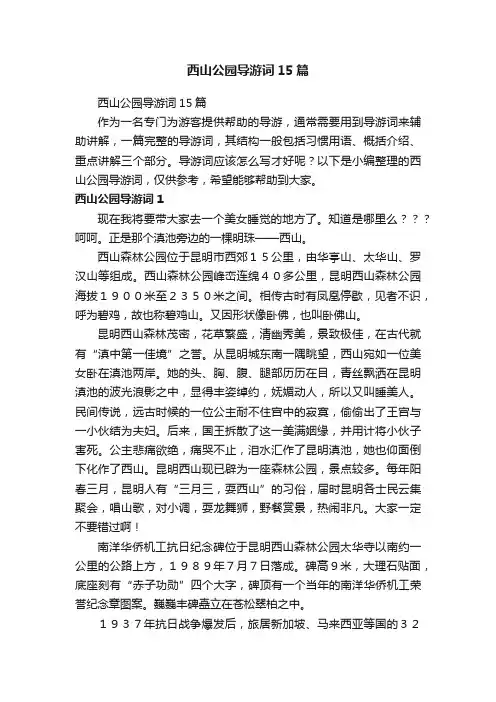 西山公园导游词15篇

西山公园导游词15篇

作为一名专门为游客提供帮助的导游，通常需要用到导游词来辅助讲解，一篇完整的导游词，其结构一般包括习惯用语、概括介绍、重点讲解三个部分。导游词应该怎么写才好呢？以下是小编整理的西山公园导游词，仅供参考，希望能够帮助到大家。

西山公园导游词1

现在我将要带大家去一个美女睡觉的地方了。知道是哪里么？？？呵呵。正是那个滇池旁边的一棵明珠——西山。

西山森林公园位于昆明市西郊１５公里，由华亭山、太华山、罗汉山等组成。西山森林公园峰峦连绵４０多公里，昆明西山森林公园海拔１９００米至２３５０米之间。相传古时有凤凰停歇，见者不识，呼为碧鸡，故也称碧鸡山。又因形状像卧佛，也叫卧佛山。

昆明西山森林茂密，花草繁盛，清幽秀美，景致极佳，在古代就有“滇中第一佳境”之誉。从昆明城东南一隅眺望，西山宛如一位美女卧在滇池两岸。她的头、胸、腹、腿部历历在目，青丝飘洒在昆明滇池的波光浪影之中，显得丰姿绰约，妩媚动人，所以又叫睡美人。民间传说，远古时候的一位公主耐不住宫中的寂寞，偷偷出了王宫与一小伙结为夫妇。后来，国王拆散了这一美满姻缘，并用计将小伙子害死。公主悲痛欲绝，痛哭不止，泪水汇作了昆明滇池，她也仰面倒下化作了西山。昆明西山现已辟为一座森林公园，景点较多。每年阳春三月，昆明人有“三月三，耍西山”的习俗，届时昆明各士民云集聚会，唱山歌，对小调，耍龙舞狮，野餐赏景，热闹非凡。大家一定不要错过啊！

南洋华侨机工抗日纪念碑位于昆明西山森林公园太华寺以南约一公里的公路上方，１９８９年７月７日落成。碑高９米，大理石贴面，底座刻有“赤子功勋”四个大字，碑顶有一个当年的南洋华侨机工荣誉纪念章图案。巍巍丰碑矗立在苍松翠柏之中。

１９３７年抗日战争爆发后，旅居新加坡、马来西亚等国的３２